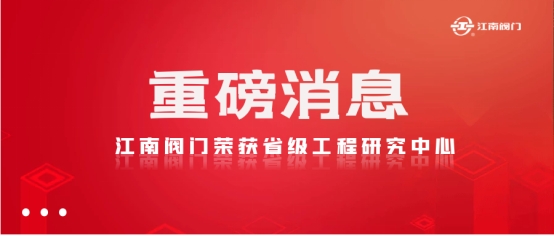 江南阀门

重磅消息

江南阀门荣获省级工程研究中心